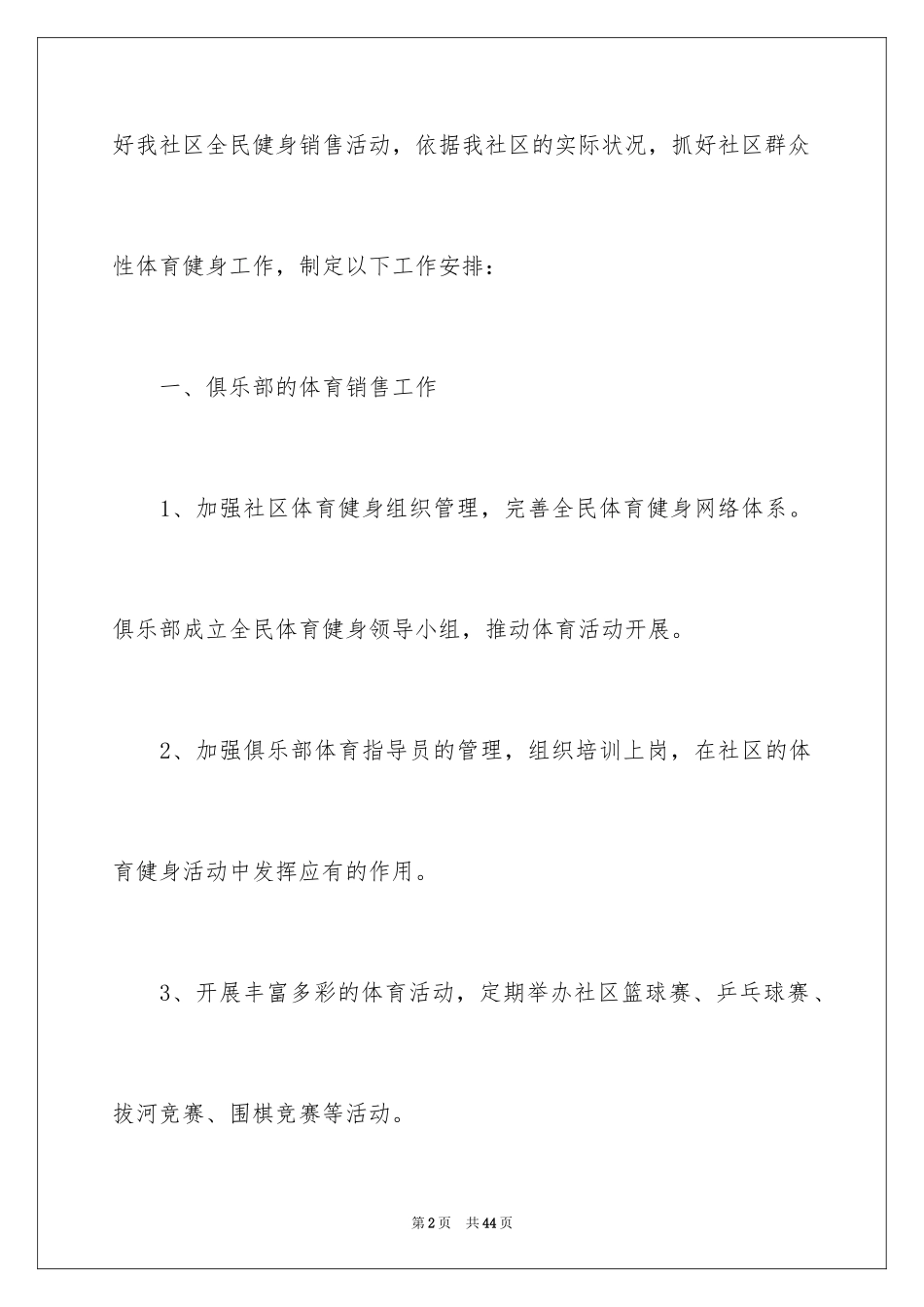 好我社区全民健身销售活动，依据我社区的实际状况，抓好社区群众性体育健身工作，制定以下工作安排：

一、俱乐部的体育销售工作

1、加强社区体育健身组织管理，完善全民体育健身网络体系。俱乐部成立全民体育健身领导小组，推动体育活动开展。

2、加强俱乐部体育指导员的管理，组织培训上岗，在社区的体育健身活动中发挥应有的作用。

3、开展丰富多彩的体育活动，定期举办社区篮球赛、乒乓球赛、拔河竞赛、围棋竞赛等活动。

第2页 共44页